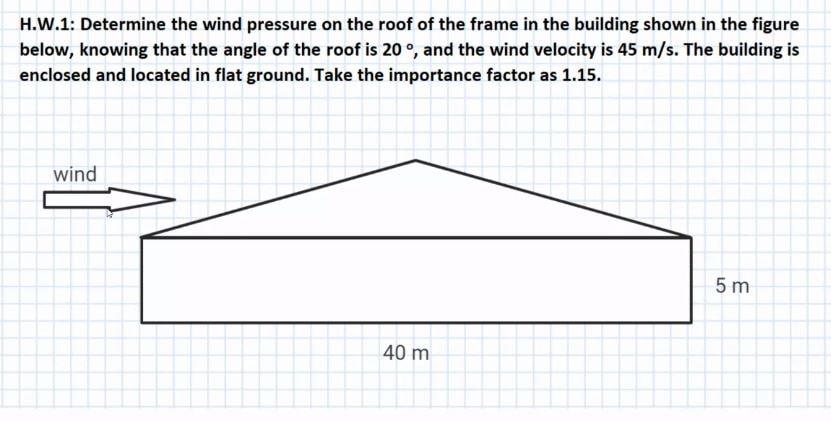 H.W.1: Determine the wind pressure on the roof of the frame in the building shown in the figure below, knowing that the angle of the roof is 20 °, and the wind velocity is 45 m/s. The building is enclosed and located in flat ground. Take the importance factor as 1.15.

wind

5 m

40 m